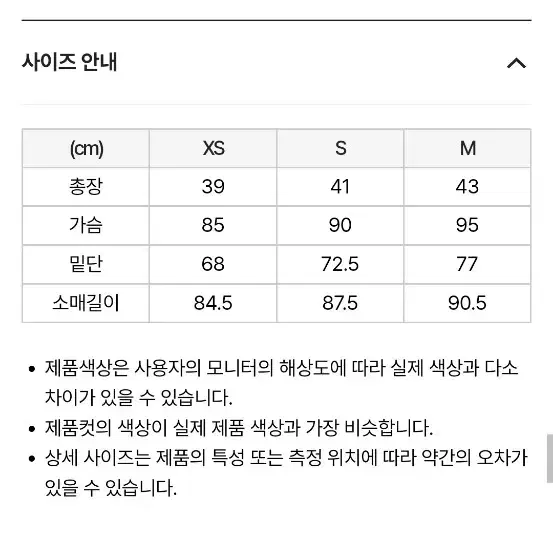 사이즈 안내

| (cm) | XS | S | M |
|---|---|---|---|
| 총장 | 39 | 41 | 43 |
| 가슴 | 85 | 90 | 95 |
| 밑단 | 68 | 72.5 | 77 |
| 소매길이 | 84.5 | 87.5 | 90.5 |

• 제품색상은 사용자의 모니터의 해상도에 따라 실제 색상과 다소 차이가 있을 수 있습니다.
• 제품컷의 색상이 실제 제품 색상과 가장 비슷합니다.
• 상세 사이즈는 제품의 특성 또는 측정 위치에 따라 약간의 오차가 있을 수 있습니다.